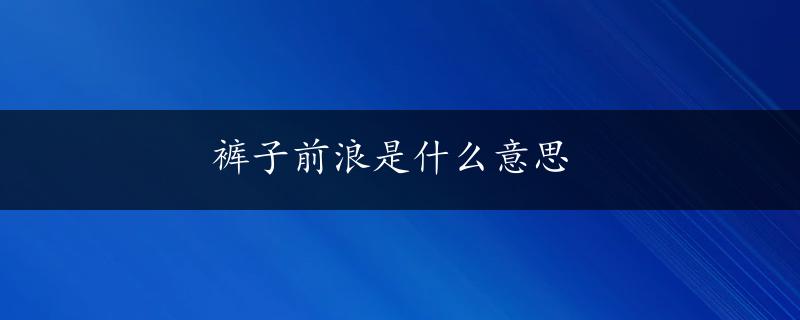 裤子前浪是什么意思